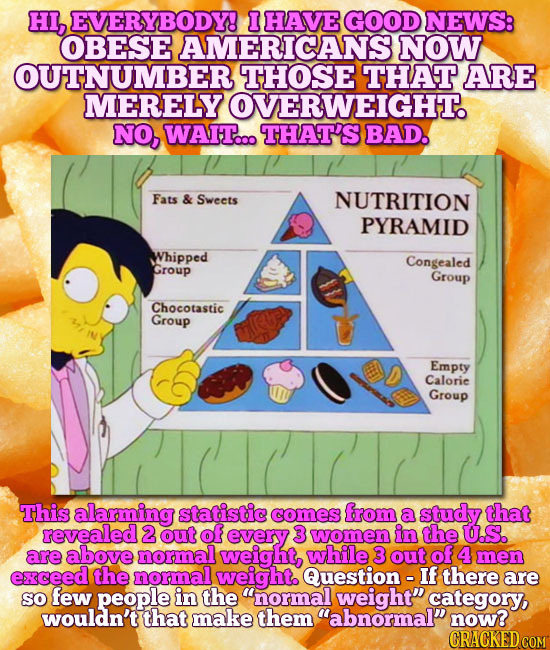 HI, EVERYBODY! I HAVE GOOD NEWS: OBESE AMERICANS NOW OUTNUMBER THOSE THAT ARE MERELY OVERWEIGHT. NO, WAIT... THAT'S BAD.

Fats & Sweets

NUTRITION PYRAMID

Whipped Group

Congealed Group

Chocotastic Group

Empty Calorie Group

This alarming statistic comes from a study that revealed 2 out of every 3 women in the U.S. are above normal weight, while 3 out of 4 men exceed the normal weight. Question - If there are so few people in the "normal weight" category, wouldn't that make them "abnormal" now?

CRACKED.COM